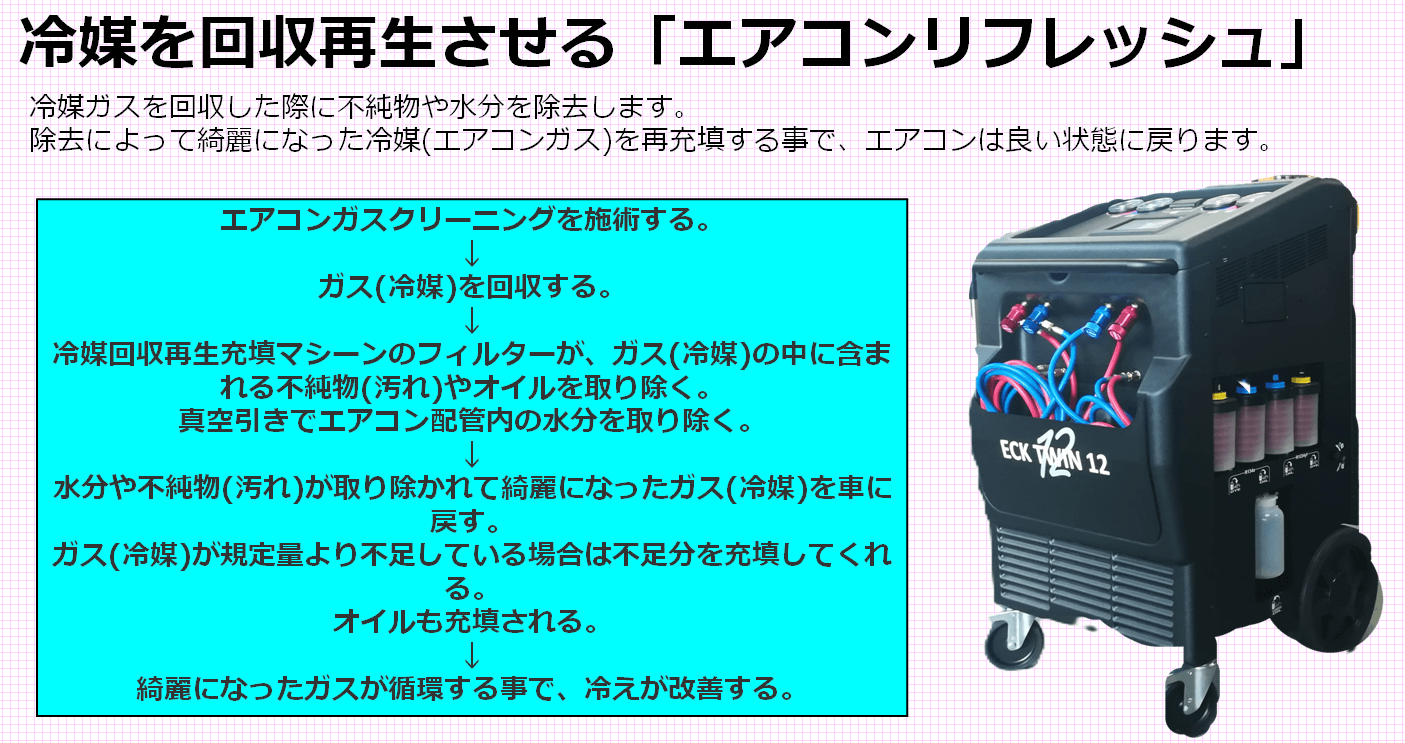 冷媒を回収再生させる「エアコンリフレッシュ」

冷媒ガスを回収した際に不純物や水分を除去します。
除去によって綺麗になった冷媒(エアコンガス)を再充填する事で、エアコンは良い状態に戻ります。

エアコンガスクリーニングを施術する。
↓
ガス(冷媒)を回収する。
↓
冷媒回収再生充填マシーンのフィルターが、ガス(冷媒)の中に含まれる不純物(汚れ)やオイルを取り除く。
真空引きでエアコン配管内の水分を取り除く。
↓
水分や不純物(汚れ)が取り除かれて綺麗になったガス(冷媒)を車に戻す。
ガス(冷媒)が規定量より不足している場合は不足分を充填してくれる。
オイルも充填される。
↓
綺麗になったガスが循環する事で、冷えが改善する。

ECK TWIN 12